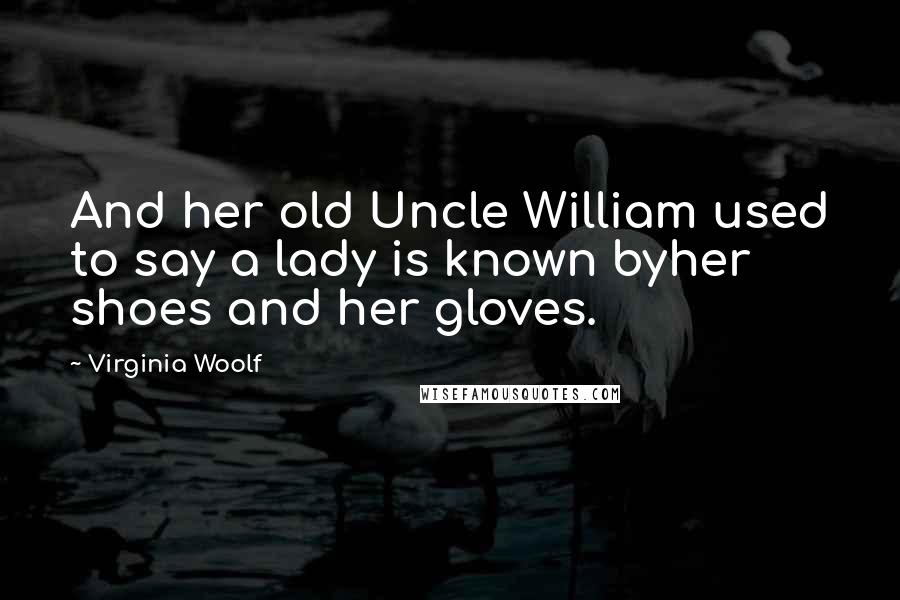 And her old Uncle William used to say a lady is known byher shoes and her gloves.

~ Virginia Woolf

WISEFAMOUSQUOTES.COM